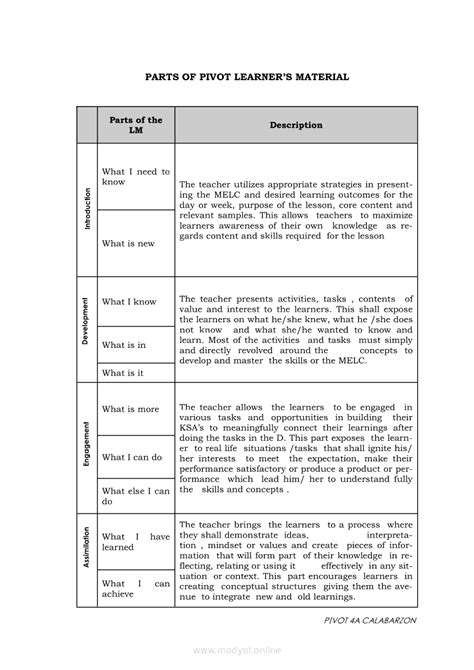 PARTS OF PIVOT LEARNER'S MATERIAL

|  | Parts of the LM | Description |
|---|---|---|
| Introduction | What I need to know | The teacher utilizes appropriate strategies in presenting the MELC and desired learning outcomes for the day or week, purpose of the lesson, core content and relevant samples. This allows teachers to maximize learners awareness of their own knowledge as regards content and skills required for the lesson |
|  | What is new |  |
| Development | What I know | The teacher presents activities, tasks , contents of value and interest to the learners. This shall expose the learners on what he/she knew, what he /she does not know and what she/he wanted to know and learn. Most of the activities and tasks must simply and directly revolved around the concepts to develop and master the skills or the MELC. |
|  | What is in |  |
|  | What is it |  |
| Engagement | What is more | The teacher allows the learners to be engaged in various tasks and opportunities in building their KSA's to meaningfully connect their learnings after doing the tasks in the D. This part exposes the learner to real life situations /tasks that shall ignite his/ her interests to meet the expectation, make their performance satisfactory or produce a product or performance which lead him/ her to understand fully the skills and concepts . |
|  | What I can do |  |
|  | What else I can do |  |
| Assimilation | What I have learned | The teacher brings the learners to a process where they shall demonstrate ideas, interpretation , mindset or values and create pieces of information that will form part of their knowledge in reflecting, relating or using it effectively in any situation or context. This part encourages learners in creating conceptual structures giving them the avenue to integrate new and old learnings. |
|  | What I can achieve |  |

PIVOT 4A CALABARZON

www.modyul.online